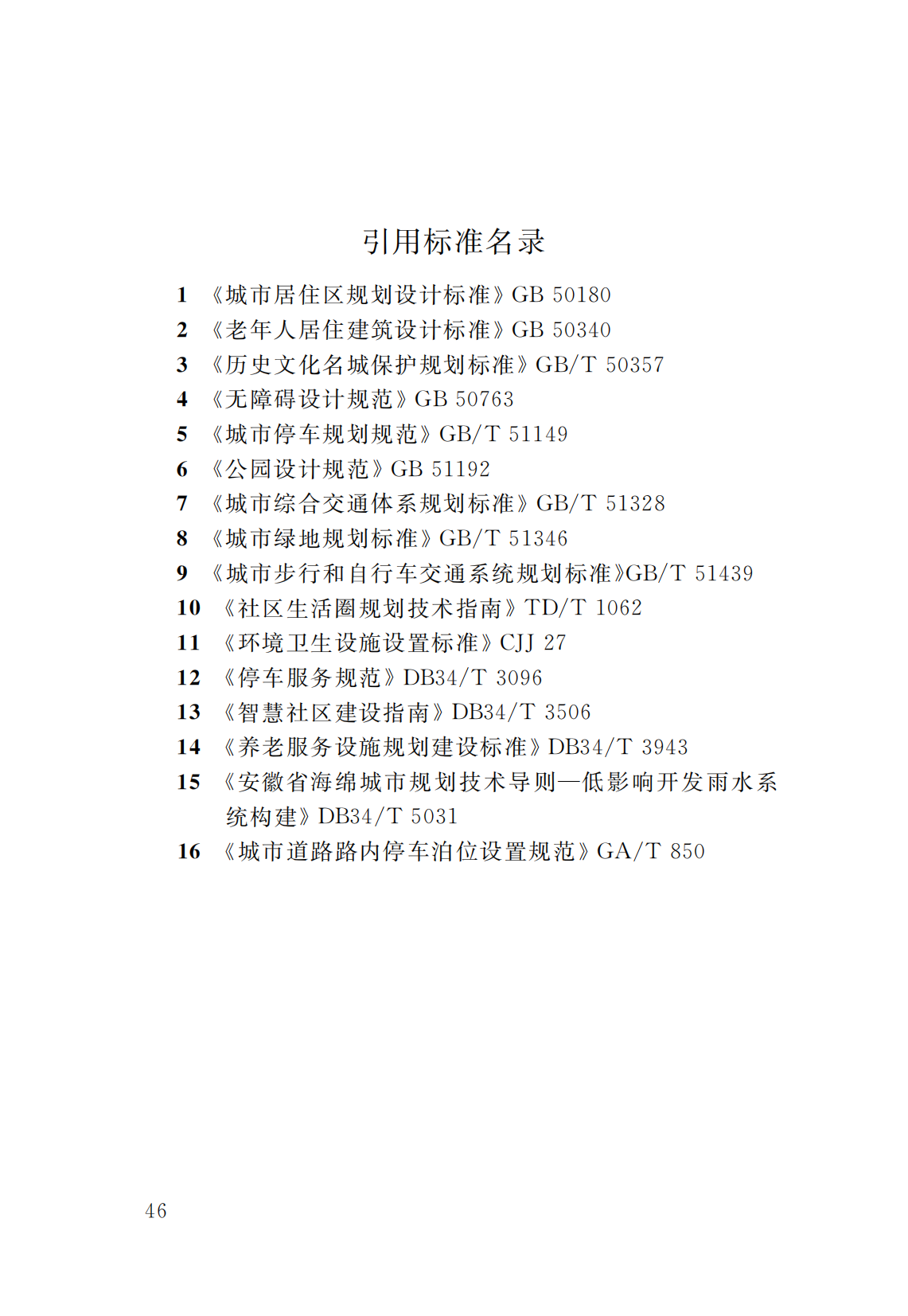 引用标准名录

1 《城市居住区规划设计标准》GB 50180
2 《老年人居住建筑设计标准》GB 50340
3 《历史文化名城保护规划标准》GB/T 50357
4 《无障碍设计规范》GB 50763
5 《城市停车规划规范》GB/T 51149
6 《公园设计规范》GB 51192
7 《城市综合交通体系规划标准》GB/T 51328
8 《城市绿地规划标准》GB/T 51346
9 《城市步行和自行车交通系统规划标准》GB/T 51439
10 《社区生活圈规划技术指南》TD/T 1062
11 《环境卫生设施设置标准》CJJ 27
12 《停车服务规范》DB34/T 3096
13 《智慧社区建设指南》DB34/T 3506
14 《养老服务设施规划建设标准》DB34/T 3943
15 《安徽省海绵城市规划技术导则—低影响开发雨水系统构建》DB34/T 5031
16 《城市道路路内停车泊位设置规范》GA/T 850

46